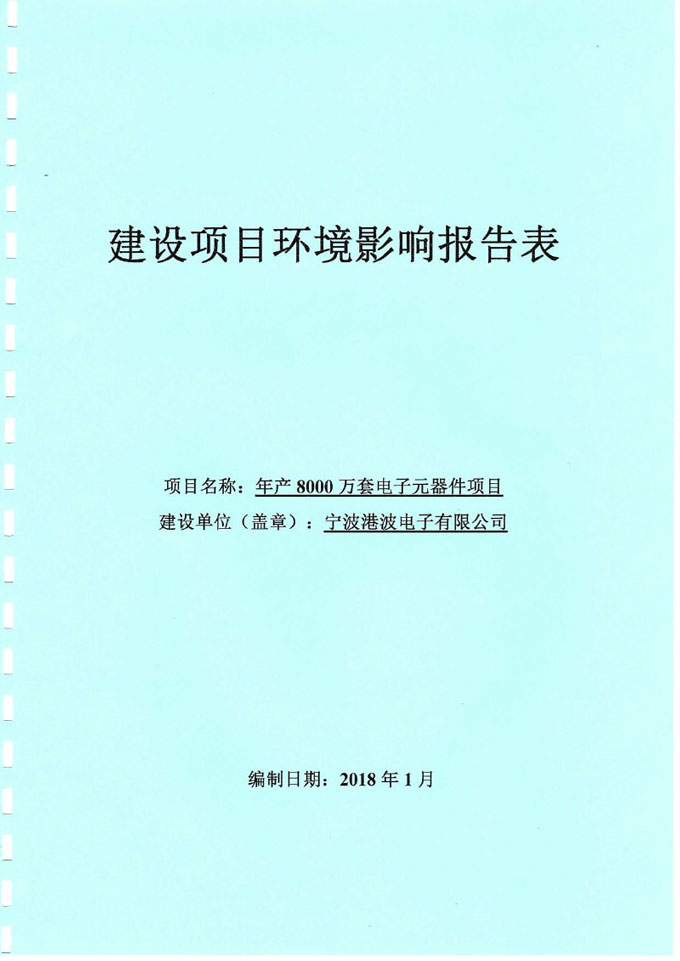 建设项目环境影响报告表

项目名称：年产 8000 万套电子元器件项目
建设单位（盖章）：宁波港波电子有限公司

编制日期：2018 年 1 月